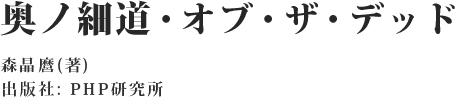 奥ノ細道・オブ・ザ・デッド

森晶麿(著)
出版社: PHP研究所